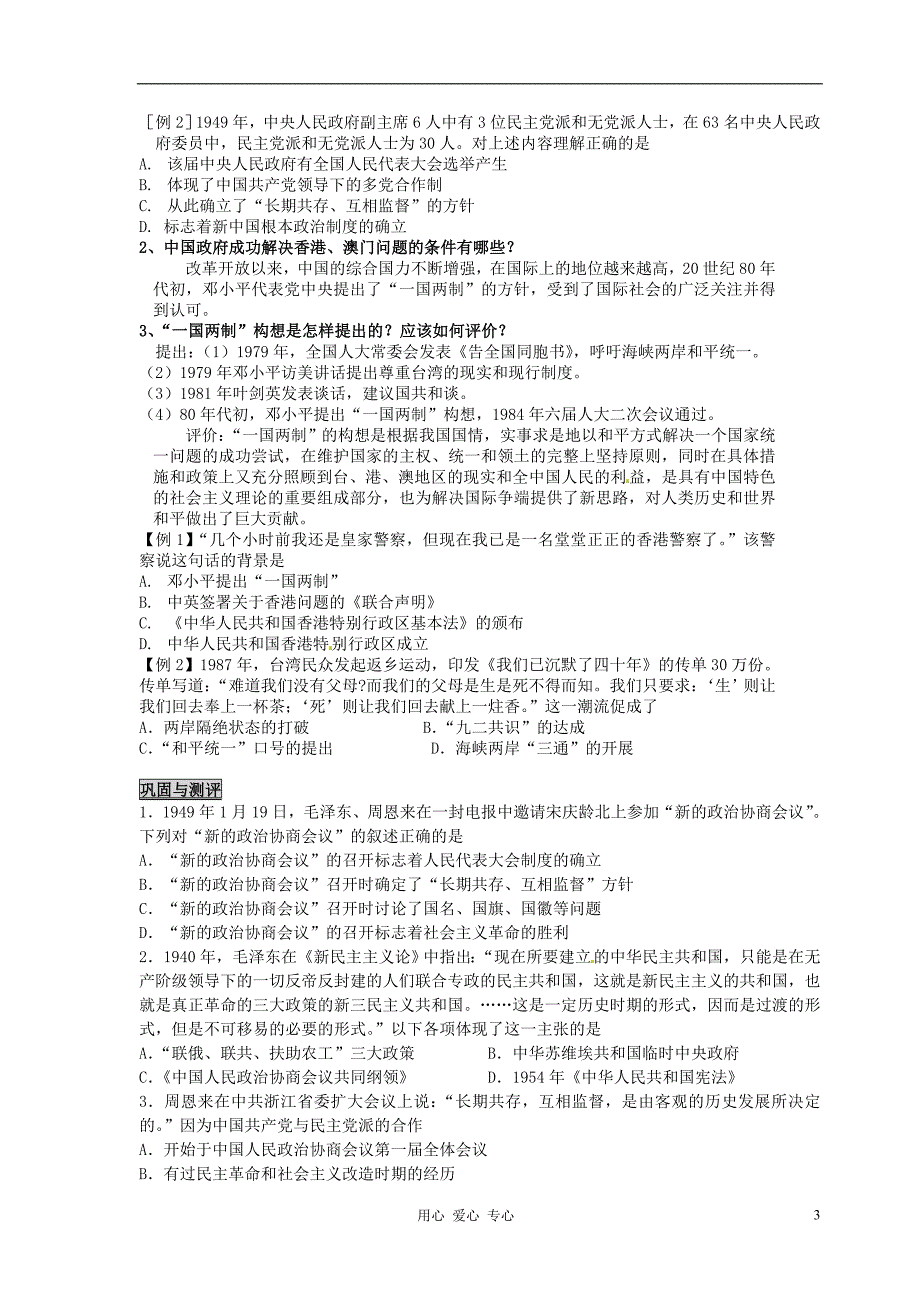 ［例 2］1949 年，中央人民政府副主席 6 人中有 3 位民主党派和无党派人士，在 63 名中央人民政府委员中，民主党派和无党派人士为 30 人。对上述内容理解正确的是
A. 该届中央人民政府有全国人民代表大会选举产生
B. 体现了中国共产党领导下的多党合作制
C. 从此确立了“长期共存、互相监督”的方针
D. 标志着新中国根本政治制度的确立
2、中国政府成功解决香港、澳门问题的条件有哪些？
改革开放以来，中国的综合国力不断增强，在国际上的地位越来越高，20 世纪 80 年代初，邓小平代表党中央提出了“一国两制”的方针，受到了国际社会的广泛关注并得到认可。
3、“一国两制”构想是怎样提出的？应该如何评价？
提出：（1）1979 年，全国人大常委会发表《告全国同胞书》，呼吁海峡两岸和平统一。
（2）1979 年邓小平访美讲话提出尊重台湾的现实和现行制度。
（3）1981 年叶剑英发表谈话，建议国共和谈。
（4）80 年代初，邓小平提出“一国两制”构想，1984 年六届人大二次会议通过。
评价：“一国两制”的构想是根据我国国情，实事求是地以和平方式解决一个国家统一问题的成功尝试，在维护国家的主权、统一和领土的完整上坚持原则，同时在具体措施和政策上又充分照顾到台、港、澳地区的现实和全中国人民的利益，是具有中国特色的社会主义理论的重要组成部分，也为解决国际争端提供了新思路，对人类历史和世界和平做出了巨大贡献。
【例 1】“几个小时前我还是皇家警察，但现在我已是一名堂堂正正的香港警察了。”该警察说这句话的背景是
A. 邓小平提出“一国两制”
B. 中英签署关于香港问题的《联合声明》
C. 《中华人民共和国香港特别行政区基本法》的颁布
D. 中华人民共和国香港特别行政区成立
【例 2】1987 年，台湾民众发起返乡运动，印发《我们已沉默了四十年》的传单 30 万份。传单写道：“难道我们没有父母?而我们的父母是生是死不得而知。我们只要求：‘生’则让我们回去奉上一杯茶；‘死’则让我们回去献上一炷香。”这一潮流促成了
A．两岸隔绝状态的打破　　B．“九二共识”的达成
C．“和平统一”口号的提出　　D．海峡两岸“三通”的开展

巩固与测评
1．1949 年 1 月 19 日，毛泽东、周恩来在一封电报中邀请宋庆龄北上参加“新的政治协商会议”。下列对“新的政治协商会议”的叙述正确的是
A．“新的政治协商会议”的召开标志着人民代表大会制度的确立
B．“新的政治协商会议”召开时确定了“长期共存、互相监督”方针
C．“新的政治协商会议”召开时讨论了国名、国旗、国徽等问题
D．“新的政治协商会议”的召开标志着社会主义革命的胜利
2．1940 年，毛泽东在《新民主主义论》中指出：“现在所要建立的中华民主共和国，只能是在无产阶级领导下的一切反帝反封建的人们联合专政的民主共和国，这就是新民主主义的共和国，也就是真正革命的三大政策的新三民主义共和国。……这是一定历史时期的形式，因而是过渡的形式，但是不可移易的必要的形式。”以下各项体现了这一主张的是
A．“联俄、联共、扶助农工”三大政策　　B．中华苏维埃共和国临时中央政府
C．《中国人民政治协商会议共同纲领》　　D．1954 年《中华人民共和国宪法》
3．周恩来在中共浙江省委扩大会议上说：“长期共存，互相监督，是由客观的历史发展所决定的。”因为中国共产党与民主党派的合作
A．开始于中国人民政治协商会议第一届全体会议
B．有过民主革命和社会主义改造时期的经历

用心 爱心 专心　　3